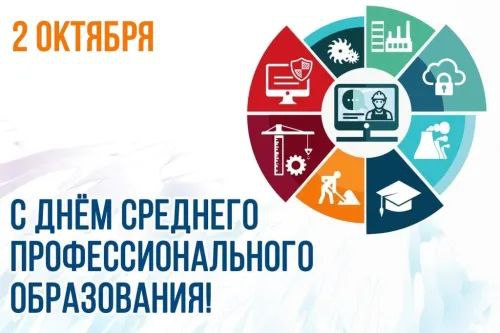 2 ОКТЯБРЯ

С ДНЁМ СРЕДНЕГО ПРОФЕССИОНАЛЬНОГО ОБРАЗОВАНИЯ!